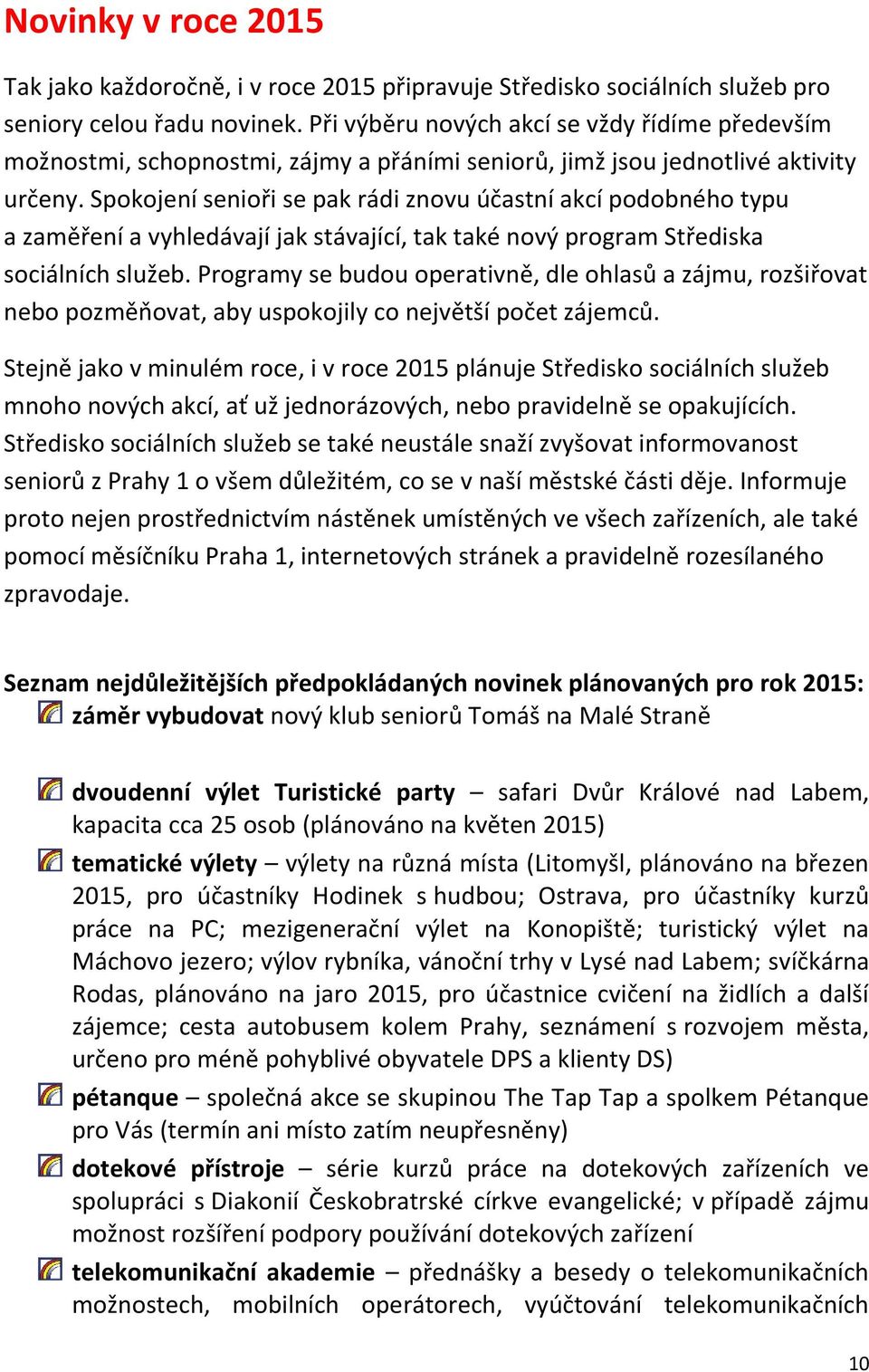 Novinky v roce 2015

Tak jako každoročně, i v roce 2015 připravuje Středisko sociálních služeb pro seniory celou řadu novinek. Při výběru nových akcí se vždy řídíme především možnostmi, schopnostmi, zájmy a přáními seniorů, jimž jsou jednotlivé aktivity určeny. Spokojení senioři se pak rádi znovu účastní akcí podobného typu a zaměření a vyhledávají jak stávající, tak také nový program Střediska sociálních služeb. Programy se budou operativně, dle ohlasů a zájmu, rozšiřovat nebo pozměňovat, aby uspokojily co největší počet zájemců.

Stejně jako v minulém roce, i v roce 2015 plánuje Středisko sociálních služeb mnoho nových akcí, ať už jednorázových, nebo pravidelně se opakujících. Středisko sociálních služeb se také neustále snaží zvyšovat informovanost seniorů z Prahy 1 o všem důležitém, co se v naší městské části děje. Informuje proto nejen prostřednictvím nástěnek umístěných ve všech zařízeních, ale také pomocí měsíčníku Praha 1, internetových stránek a pravidelně rozesílaného zpravodaje.

Seznam nejdůležitějších předpokládaných novinek plánovaných pro rok 2015:

záměr vybudovat nový klub seniorů Tomáš na Malé Straně

dvoudenní výlet Turistické party – safari Dvůr Králové nad Labem, kapacita cca 25 osob (plánováno na květen 2015)

tematické výlety – výlety na různá místa (Litomyšl, plánováno na březen 2015, pro účastníky Hodinek s hudbou; Ostrava, pro účastníky kurzů práce na PC; mezigenerační výlet na Konopiště; turistický výlet na Máchovo jezero; výlov rybníka, vánoční trhy v Lysé nad Labem; svíčkárna Rodas, plánováno na jaro 2015, pro účastnice cvičení na židlích a další zájemce; cesta autobusem kolem Prahy, seznámení s rozvojem města, určeno pro méně pohyblivé obyvatele DPS a klienty DS)

pétanque – společná akce se skupinou The Tap Tap a spolkem Pétanque pro Vás (termín ani místo zatím neupřesněny)

dotekové přístroje – série kurzů práce na dotekových zařízeních ve spolupráci s Diakonií Českobratrské církve evangelické; v případě zájmu možnost rozšíření podpory používání dotekových zařízení

telekomunikační akademie – přednášky a besedy o telekomunikačních možnostech, mobilních operátorech, vyúčtování telekomunikačních

10